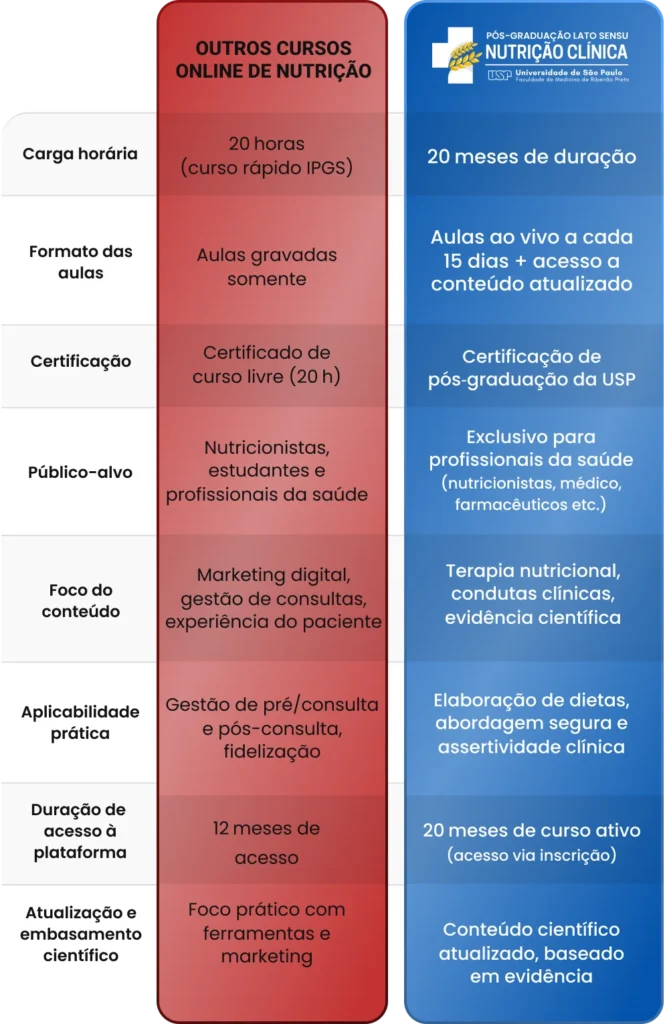 | | OUTROS CURSOS ONLINE DE NUTRIÇÃO | PÓS-GRADUAÇÃO LATO SENSU NUTRIÇÃO CLÍNICA USP Universidade de São Paulo Faculdade de Medicina de Ribeirão Preto |
|---|---|---|
| Carga horária | 20 horas (curso rápido IPGS) | 20 meses de duração |
| Formato das aulas | Aulas gravadas somente | Aulas ao vivo a cada 15 dias + acesso a conteúdo atualizado |
| Certificação | Certificado de curso livre (20 h) | Certificação de pós-graduação da USP |
| Público-alvo | Nutricionistas, estudantes e profissionais da saúde | Exclusivo para profissionais da saúde (nutricionistas, médico, farmacêuticos etc.) |
| Foco do conteúdo | Marketing digital, gestão de consultas, experiência do paciente | Terapia nutricional, condutas clínicas, evidência científica |
| Aplicabilidade prática | Gestão de pré/consulta e pós-consulta, fidelização | Elaboração de dietas, abordagem segura e assertividade clínica |
| Duração de acesso à plataforma | 12 meses de acesso | 20 meses de curso ativo (acesso via inscrição) |
| Atualização e embasamento científico | Foco prático com ferramentas e marketing | Conteúdo científico atualizado, baseado em evidência |